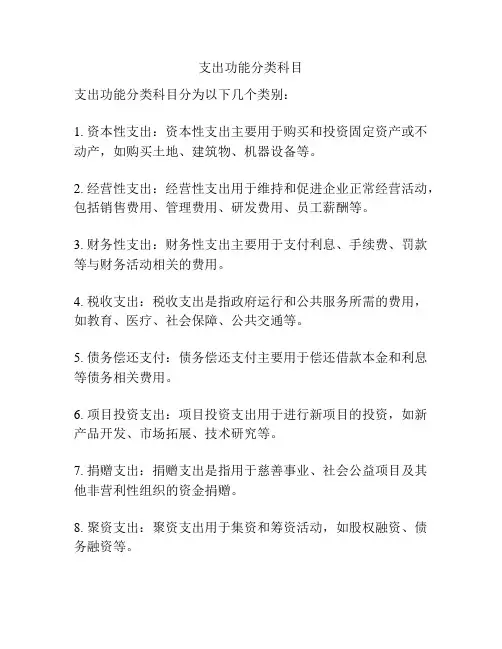 支出功能分类科目

支出功能分类科目分为以下几个类别：

1. 资本性支出：资本性支出主要用于购买和投资固定资产或不动产，如购买土地、建筑物、机器设备等。

2. 经营性支出：经营性支出用于维持和促进企业正常经营活动，包括销售费用、管理费用、研发费用、员工薪酬等。

3. 财务性支出：财务性支出主要用于支付利息、手续费、罚款等与财务活动相关的费用。

4. 税收支出：税收支出是指政府运行和公共服务所需的费用，如教育、医疗、社会保障、公共交通等。

5. 债务偿还支付：债务偿还支付主要用于偿还借款本金和利息等债务相关费用。

6. 项目投资支出：项目投资支出用于进行新项目的投资，如新产品开发、市场拓展、技术研究等。

7. 捐赠支出：捐赠支出是指用于慈善事业、社会公益项目及其他非营利性组织的资金捐赠。

8. 聚资支出：聚资支出用于集资和筹资活动，如股权融资、债务融资等。